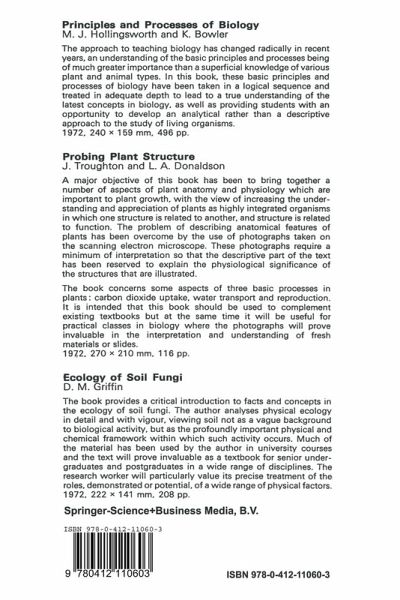 **Principles and Processes of Biology**
M. J. Hollingsworth and K. Bowler

The approach to teaching biology has changed radically in recent years, an understanding of the basic principles and processes being of much greater importance than a superficial knowledge of various plant and animal types. In this book, these basic principles and processes of biology have been taken in a logical sequence and treated in adequate depth to lead to a true understanding of the latest concepts in biology, as well as providing students with an opportunity to develop an analytical rather than a descriptive approach to the study of living organisms.
1972, 240 × 159 mm, 496 pp.

**Probing Plant Structure**
J. Troughton and L. A. Donaldson

A major objective of this book has been to bring together a number of aspects of plant anatomy and physiology which are important to plant growth, with the view of increasing the understanding and appreciation of plants as highly integrated organisms in which one structure is related to another, and structure is related to function. The problem of describing anatomical features of plants has been overcome by the use of photographs taken on the scanning electron microscope. These photographs require a minimum of interpretation so that the descriptive part of the text has been reserved to explain the physiological significance of the structures that are illustrated.

The book concerns some aspects of three basic processes in plants: carbon dioxide uptake, water transport and reproduction. It is intended that this book should be used to complement existing textbooks but at the same time it will be useful for practical classes in biology where the photographs will prove invaluable in the interpretation and understanding of fresh materials or slides.
1972, 270 × 210 mm, 116 pp.

**Ecology of Soil Fungi**
D. M. Griffin

The book provides a critical introduction to facts and concepts in the ecology of soil fungi. The author analyses physical ecology in detail and with vigour, viewing soil not as a vague background to biological activity, but as the profoundly important physical and chemical framework within which such activity occurs. Much of the material has been used by the author in university courses and the text will prove invaluable as a textbook for senior undergraduates and postgraduates in a wide range of disciplines. The research worker will particularly value its precise treatment of the roles, demonstrated or potential, of a wide range of physical factors.
1972, 222 × 141 mm, 208 pp.

**Springer-Science+Business Media, B.V.**

ISBN 978-0-412-11060-3

9 780412 110603

ISBN 978-0-412-11060-3